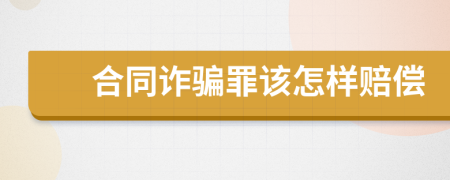 合同诈骗罪该怎样赔偿